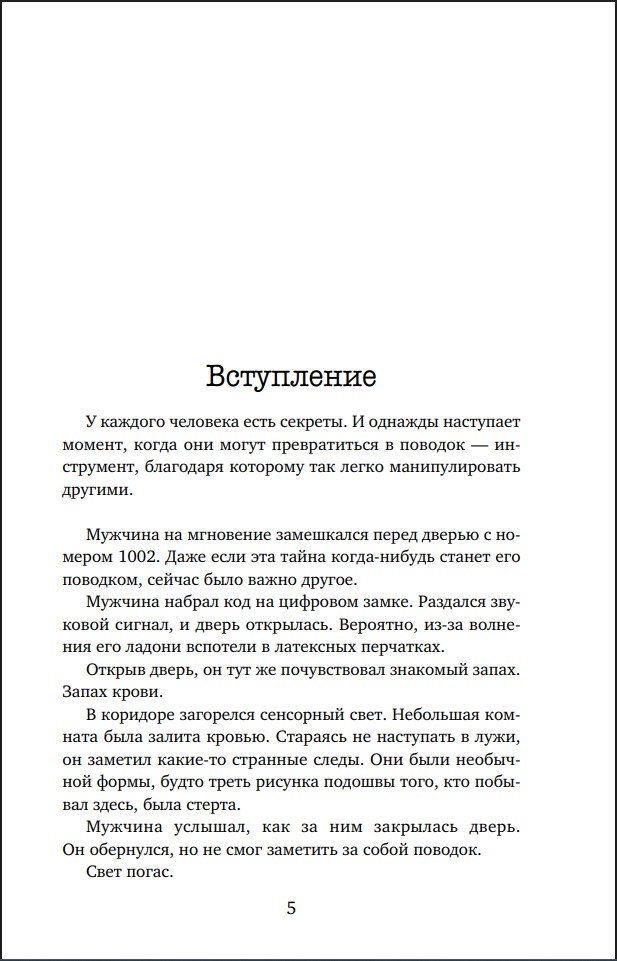 Вступление

У каждого человека есть секреты. И однажды наступает момент, когда они могут превратиться в поводок — инструмент, благодаря которому так легко манипулировать другими.

Мужчина на мгновение замешкался перед дверью с номером 1002. Даже если эта тайна когда-нибудь станет его поводком, сейчас было важно другое.

Мужчина набрал код на цифровом замке. Раздался звуковой сигнал, и дверь открылась. Вероятно, из-за волнения его ладони вспотели в латексных перчатках.

Открыв дверь, он тут же почувствовал знакомый запах. Запах крови.

В коридоре загорелся сенсорный свет. Небольшая комната была залита кровью. Стараясь не наступать в лужи, он заметил какие-то странные следы. Они были необычной формы, будто треть рисунка подошвы того, кто побывал здесь, была стерта.

Мужчина услышал, как за ним закрылась дверь. Он обернулся, но не смог заметить за собой поводок.

Свет погас.

5